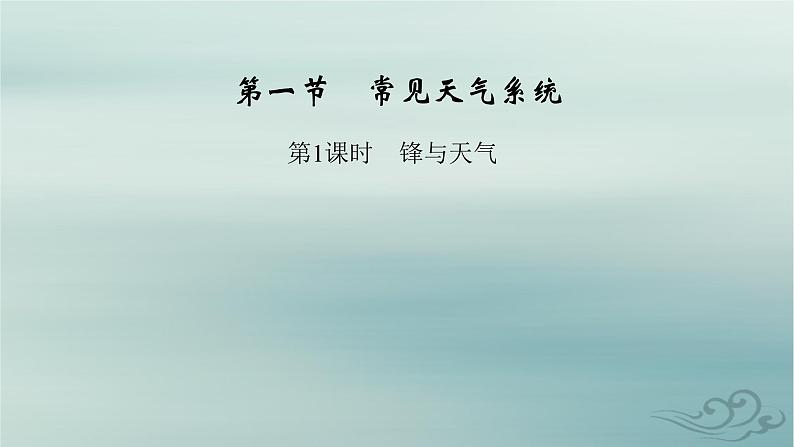 第一节　常见天气系统

第1课时　锋与天气